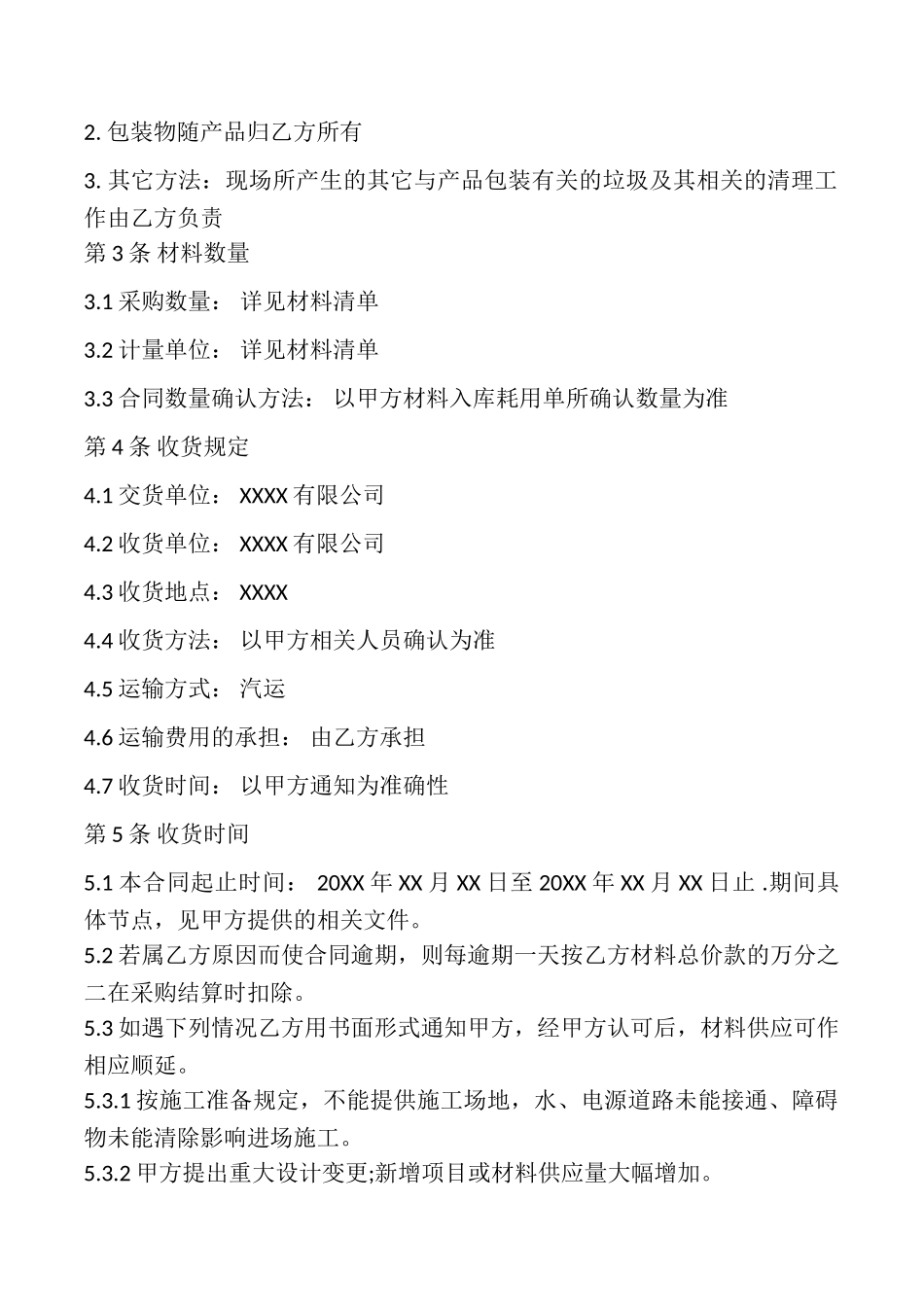 2. 包装物随产品归乙方所有

3. 其它方法：现场所产生的其它与产品包装有关的垃圾及其相关的清理工作由乙方负责

第 3 条 材料数量

3.1 采购数量： 详见材料清单

3.2 计量单位： 详见材料清单

3.3 合同数量确认方法： 以甲方材料入库耗用单所确认数量为准

第 4 条 收货规定

4.1 交货单位： XXXX 有限公司

4.2 收货单位： XXXX 有限公司

4.3 收货地点： XXXX

4.4 收货方法： 以甲方相关人员确认为准

4.5 运输方式： 汽运

4.6 运输费用的承担： 由乙方承担

4.7 收货时间： 以甲方通知为准确性

第 5 条 收货时间

5.1 本合同起止时间： 20XX 年 XX 月 XX 日至 20XX 年 XX 月 XX 日止 .期间具体节点，见甲方提供的相关文件。

5.2 若属乙方原因而使合同逾期，则每逾期一天按乙方材料总价款的万分之二在采购结算时扣除。

5.3 如遇下列情况乙方用书面形式通知甲方，经甲方认可后，材料供应可作相应顺延。

5.3.1 按施工准备规定，不能提供施工场地，水、电源道路未能接通、障碍物未能清除影响进场施工。

5.3.2 甲方提出重大设计变更;新增项目或材料供应量大幅增加。